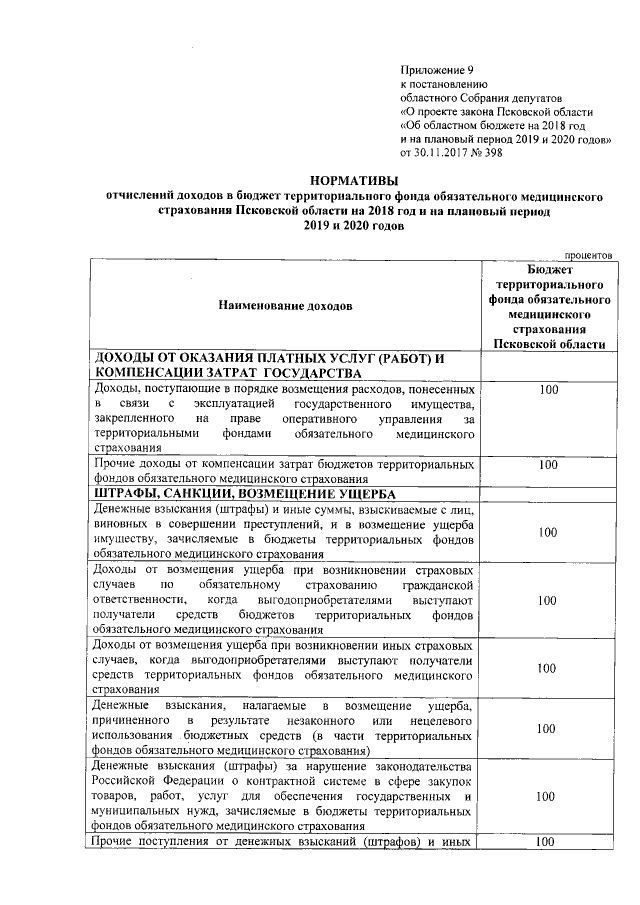 Приложение 9
к постановлению
областного Собрания депутатов
«О проекте закона Псковской области
«Об областном бюджете на 2018 год
и на плановый период 2019 и 2020 годов»
от 30.11.2017 № 398

НОРМАТИВЫ
отчислений доходов в бюджет территориального фонда обязательного медицинского страхования Псковской области на 2018 год и на плановый период 2019 и 2020 годов

процентов

| Наименование доходов | Бюджет территориального фонда обязательного медицинского страхования Псковской области |
|---|---|
| ДОХОДЫ ОТ ОКАЗАНИЯ ПЛАТНЫХ УСЛУГ (РАБОТ) И КОМПЕНСАЦИИ ЗАТРАТ ГОСУДАРСТВА | |
| Доходы, поступающие в порядке возмещения расходов, понесенных в связи с эксплуатацией государственного имущества, закрепленного на праве оперативного управления за территориальными фондами обязательного медицинского страхования | 100 |
| Прочие доходы от компенсации затрат бюджетов территориальных фондов обязательного медицинского страхования | 100 |
| ШТРАФЫ, САНКЦИИ, ВОЗМЕЩЕНИЕ УЩЕРБА | |
| Денежные взыскания (штрафы) и иные суммы, взыскиваемые с лиц, виновных в совершении преступлений, и в возмещение ущерба имуществу, зачисляемые в бюджеты территориальных фондов обязательного медицинского страхования | 100 |
| Доходы от возмещения ущерба при возникновении страховых случаев по обязательному страхованию гражданской ответственности, когда выгодоприобретателями выступают получатели средств бюджетов территориальных фондов обязательного медицинского страхования | 100 |
| Доходы от возмещения ущерба при возникновении иных страховых случаев, когда выгодоприобретателями выступают получатели средств территориальных фондов обязательного медицинского страхования | 100 |
| Денежные взыскания, налагаемые в возмещение ущерба, причиненного в результате незаконного или нецелевого использования бюджетных средств (в части территориальных фондов обязательного медицинского страхования) | 100 |
| Денежные взыскания (штрафы) за нарушение законодательства Российской Федерации о контрактной системе в сфере закупок товаров, работ, услуг для обеспечения государственных и муниципальных нужд, зачисляемые в бюджеты территориальных фондов обязательного медицинского страхования | 100 |
| Прочие поступления от денежных взысканий (штрафов) и иных | 100 |